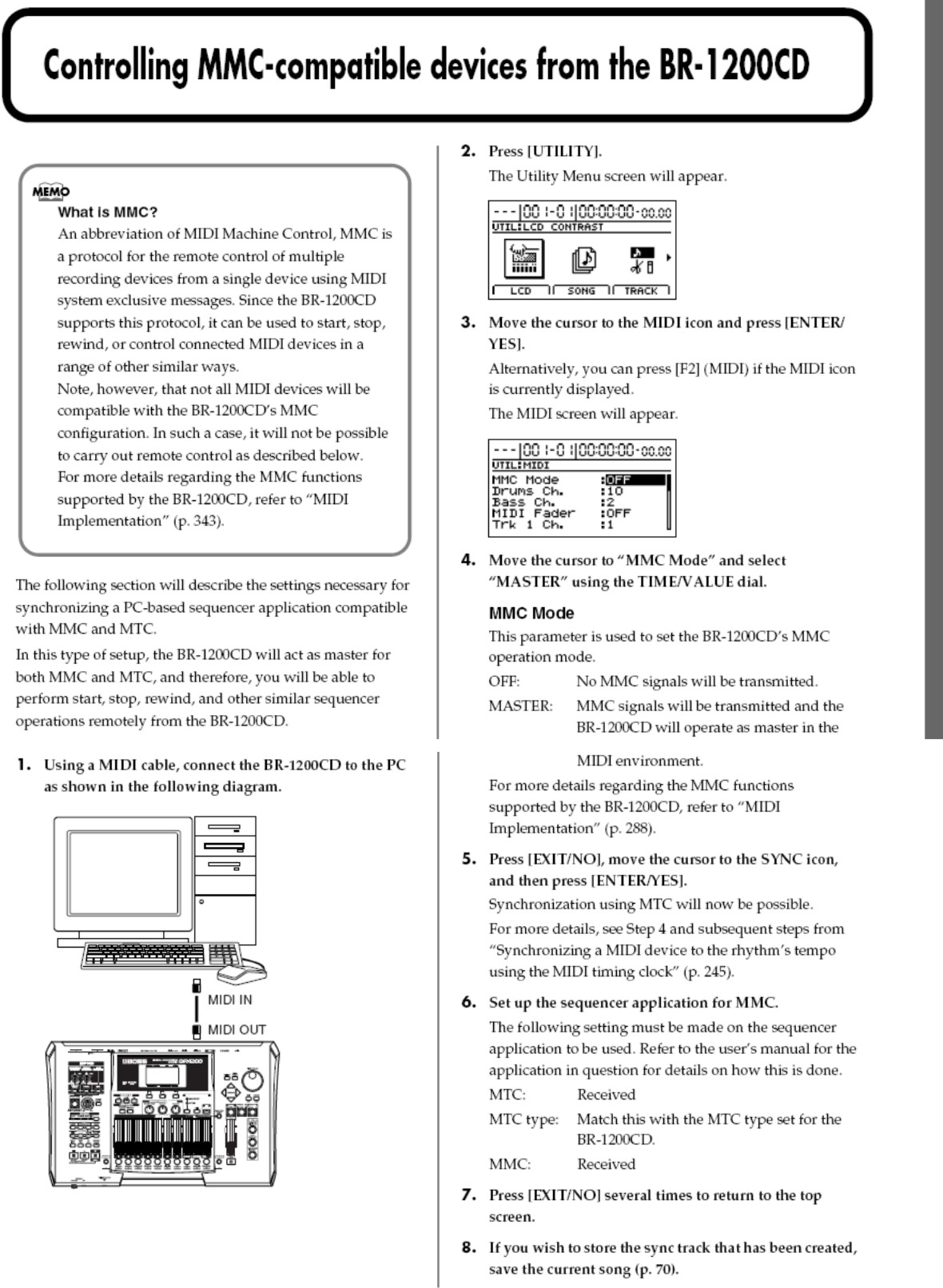 Controlling MMC-compatible devices from the BR-1200CD

MEMO
What is MMC?
An abbreviation of MIDI Machine Control, MMC is a protocol for the remote control of multiple recording devices from a single device using MIDI system exclusive messages. Since the BR-1200CD supports this protocol, it can be used to start, stop, rewind, or control connected MIDI devices in a range of other similar ways.
Note, however, that not all MIDI devices will be compatible with the BR-1200CD's MMC configuration. In such a case, it will not be possible to carry out remote control as described below.
For more details regarding the MMC functions supported by the BR-1200CD, refer to "MIDI Implementation" (p. 343).

The following section will describe the settings necessary for synchronizing a PC-based sequencer application compatible with MMC and MTC.

In this type of setup, the BR-1200CD will act as master for both MMC and MTC, and therefore, you will be able to perform start, stop, rewind, and other similar sequencer operations remotely from the BR-1200CD.

1. Using a MIDI cable, connect the BR-1200CD to the PC as shown in the following diagram.

MIDI IN
MIDI OUT

2. Press [UTILITY].
The Utility Menu screen will appear.

---|001-01|00:00:00-00.00
UTIL:LCD CONTRAST
LCD SONG TRACK

3. Move the cursor to the MIDI icon and press [ENTER/YES].
Alternatively, you can press [F2] (MIDI) if the MIDI icon is currently displayed.
The MIDI screen will appear.

---|001-01|00:00:00-00.00
UTIL:MIDI
MMC Mode :OFF
Drums Ch. :10
Bass Ch. :2
MIDI Fader :OFF
Trk 1 Ch. :1

4. Move the cursor to "MMC Mode" and select "MASTER" using the TIME/VALUE dial.

MMC Mode
This parameter is used to set the BR-1200CD's MMC operation mode.
OFF: No MMC signals will be transmitted.
MASTER: MMC signals will be transmitted and the BR-1200CD will operate as master in the MIDI environment.
For more details regarding the MMC functions supported by the BR-1200CD, refer to "MIDI Implementation" (p. 288).

5. Press [EXIT/NO], move the cursor to the SYNC icon, and then press [ENTER/YES].
Synchronization using MTC will now be possible.
For more details, see Step 4 and subsequent steps from "Synchronizing a MIDI device to the rhythm's tempo using the MIDI timing clock" (p. 245).

6. Set up the sequencer application for MMC.
The following setting must be made on the sequencer application to be used. Refer to the user's manual for the application in question for details on how this is done.
MTC: Received
MTC type: Match this with the MTC type set for the BR-1200CD.
MMC: Received

7. Press [EXIT/NO] several times to return to the top screen.

8. If you wish to store the sync track that has been created, save the current song (p. 70).